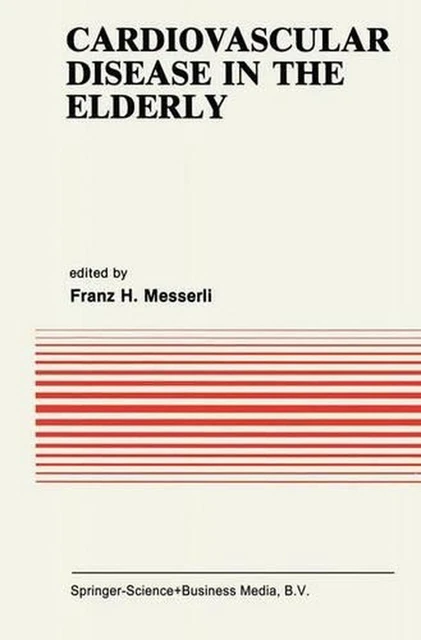 CARDIOVASCULAR DISEASE IN THE ELDERLY

edited by
Franz H. Messerli

Springer-Science+Business Media, B.V.